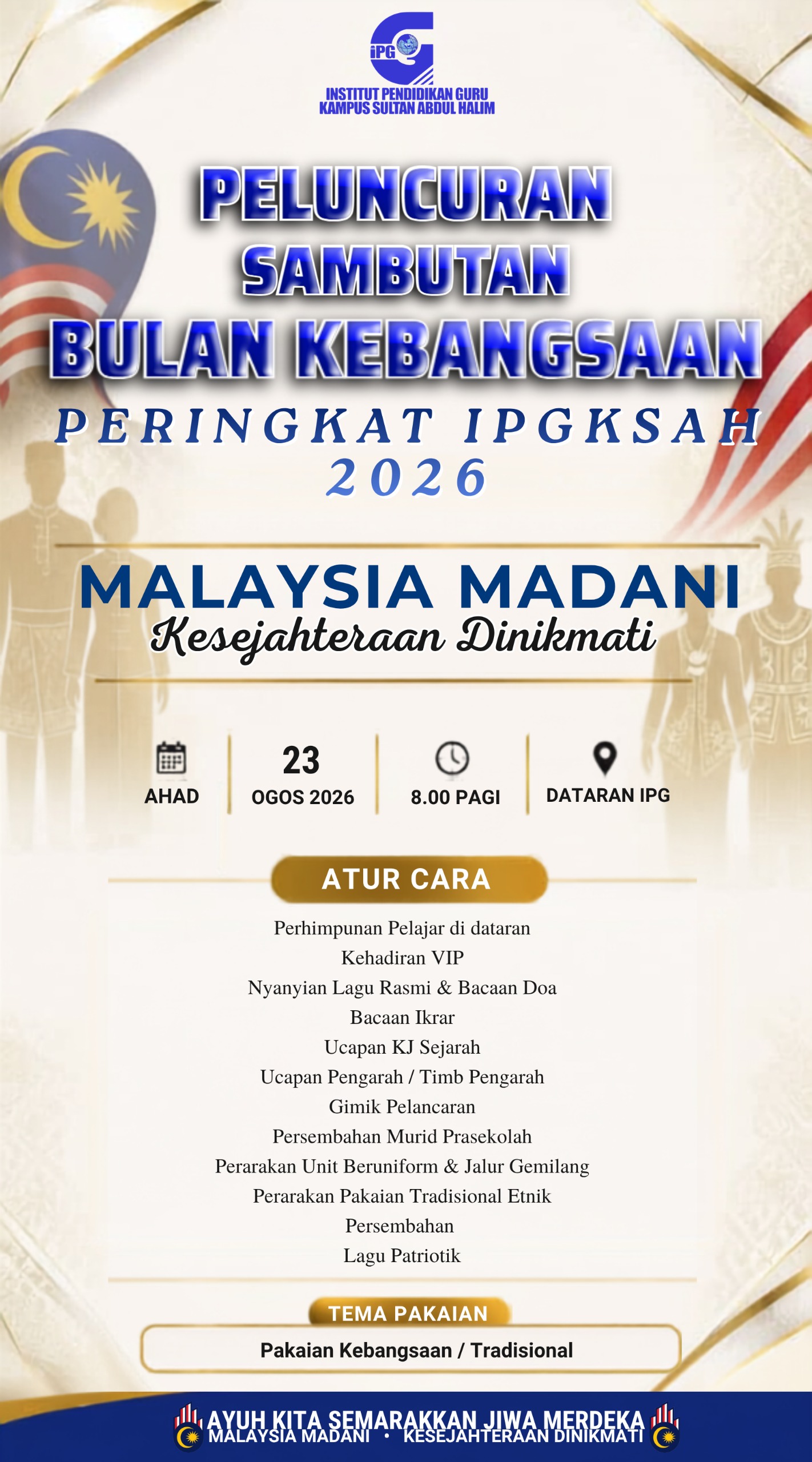 iPG

INSTITUT PENDIDIKAN GURU
KAMPUS SULTAN ABDUL HALIM

PELUNCURAN
SAMBUTAN
BULAN KEBANGSAAN

PERINGKAT IPGKSAH
2026

MALAYSIA MADANI
Kesejahteraan Dinikmati

AHAD

23
OGOS 2026

8.00 PAGI

DATARAN IPG

ATUR CARA

Perhimpunan Pelajar di dataran
Kehadiran VIP
Nyanyian Lagu Rasmi & Bacaan Doa
Bacaan Ikrar
Ucapan KJ Sejarah
Ucapan Pengarah / Timb Pengarah
Gimik Pelancaran
Persembahan Murid Prasekolah
Perarakan Unit Beruniform & Jalur Gemilang
Perarakan Pakaian Tradisional Etnik
Persembahan
Lagu Patriotik

TEMA PAKAIAN

Pakaian Kebangsaan / Tradisional

AYUH KITA SEMARAKKAN JIWA MERDEKA
MALAYSIA MADANI • KESEJAHTERAAN DINIKMATI